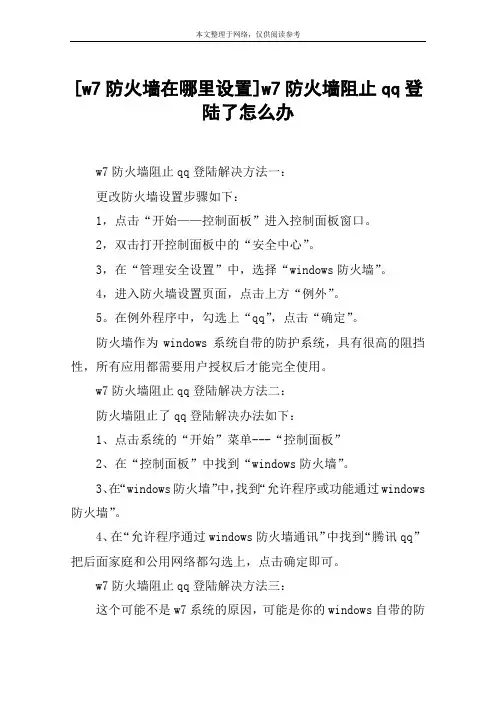 本文整理于网络，仅供阅读参考

[w7 防火墙在哪里设置]w7 防火墙阻止 qq 登陆了怎么办

w7 防火墙阻止 qq 登陆解决方法一：

更改防火墙设置步骤如下：

1，点击“开始——控制面板”进入控制面板窗口。

2，双击打开控制面板中的“安全中心”。

3，在“管理安全设置”中，选择“windows 防火墙”。

4，进入防火墙设置页面，点击上方“例外”。

5。在例外程序中，勾选上“qq”，点击“确定”。

防火墙作为 windows 系统自带的防护系统，具有很高的阻挡性，所有应用都需要用户授权后才能完全使用。

w7 防火墙阻止 qq 登陆解决方法二：

防火墙阻止了 qq 登陆解决办法如下：

1、点击系统的“开始”菜单---“控制面板”

2、在“控制面板”中找到“windows 防火墙”。

3、在“windows 防火墙”中，找到“允许程序或功能通过 windows 防火墙”。

4、在“允许程序通过 windows 防火墙通讯”中找到“腾讯 qq”把后面家庭和公用网络都勾选上，点击确定即可。

w7 防火墙阻止 qq 登陆解决方法三：

这个可能不是 w7 系统的原因，可能是你的 windows 自带的防